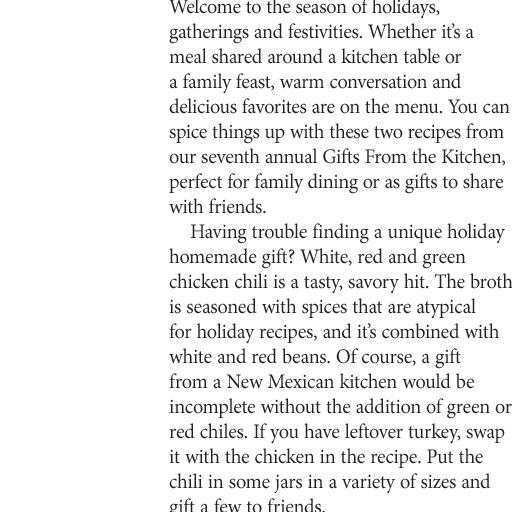 Welcome to the season of holidays, gatherings and festivities. Whether it's a meal shared around a kitchen table or a family feast, warm conversation and delicious favorites are on the menu. You can spice things up with these two recipes from our seventh annual Gifts From the Kitchen, perfect for family dining or as gifts to share with friends.

Having trouble finding a unique holiday homemade gift? White, red and green chicken chili is a tasty, savory hit. The broth is seasoned with spices that are atypical for holiday recipes, and it's combined with white and red beans. Of course, a gift from a New Mexican kitchen would be incomplete without the addition of green or red chiles. If you have leftover turkey, swap it with the chicken in the recipe. Put the chili in some jars in a variety of sizes and gift a few to friends.